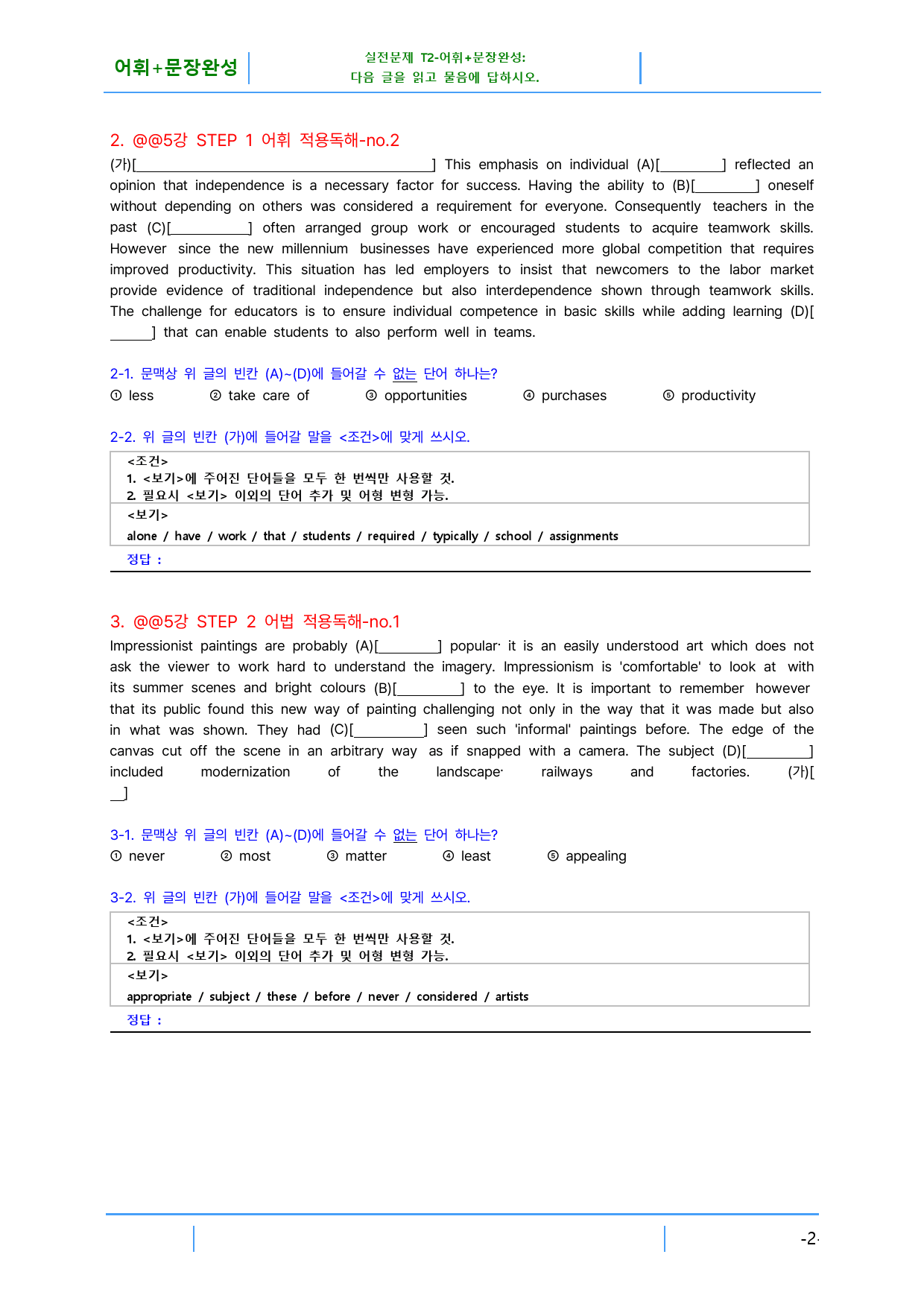 어휘+문장완성

실전문제 T2-어휘+문장완성:
다음 글을 읽고 물음에 답하시오.

2. @@5강 STEP 1 어휘 적용독해-no.2

(가)[____] This emphasis on individual (A)[____] reflected an opinion that independence is a necessary factor for success. Having the ability to (B)[____] oneself without depending on others was considered a requirement for everyone. Consequently teachers in the past (C)[____] often arranged group work or encouraged students to acquire teamwork skills. However since the new millennium businesses have experienced more global competition that requires improved productivity. This situation has led employers to insist that newcomers to the labor market provide evidence of traditional independence but also interdependence shown through teamwork skills. The challenge for educators is to ensure individual competence in basic skills while adding learning (D)[____] that can enable students to also perform well in teams.

2-1. 문맥상 위 글의 빈칸 (A)~(D)에 들어갈 수 없는 단어 하나는?
① less ② take care of ③ opportunities ④ purchases ⑤ productivity

2-2. 위 글의 빈칸 (가)에 들어갈 말을 <조건>에 맞게 쓰시오.
<조건>
1. <보기>에 주어진 단어들을 모두 한 번씩만 사용할 것.
2. 필요시 <보기> 이외의 단어 추가 및 어형 변형 가능.
<보기>
alone / have / work / that / students / required / typically / school / assignments
정답 :

3. @@5강 STEP 2 어법 적용독해-no.1

Impressionist paintings are probably (A)[____] popular· it is an easily understood art which does not ask the viewer to work hard to understand the imagery. Impressionism is 'comfortable' to look at with its summer scenes and bright colours (B)[____] to the eye. It is important to remember however that its public found this new way of painting challenging not only in the way that it was made but also in what was shown. They had (C)[____] seen such 'informal' paintings before. The edge of the canvas cut off the scene in an arbitrary way as if snapped with a camera. The subject (D)[____] included modernization of the landscape· railways and factories. (가)[____]

3-1. 문맥상 위 글의 빈칸 (A)~(D)에 들어갈 수 없는 단어 하나는?
① never ② most ③ matter ④ least ⑤ appealing

3-2. 위 글의 빈칸 (가)에 들어갈 말을 <조건>에 맞게 쓰시오.
<조건>
1. <보기>에 주어진 단어들을 모두 한 번씩만 사용할 것.
2. 필요시 <보기> 이외의 단어 추가 및 어형 변형 가능.
<보기>
appropriate / subject / these / before / never / considered / artists
정답 :

-2-